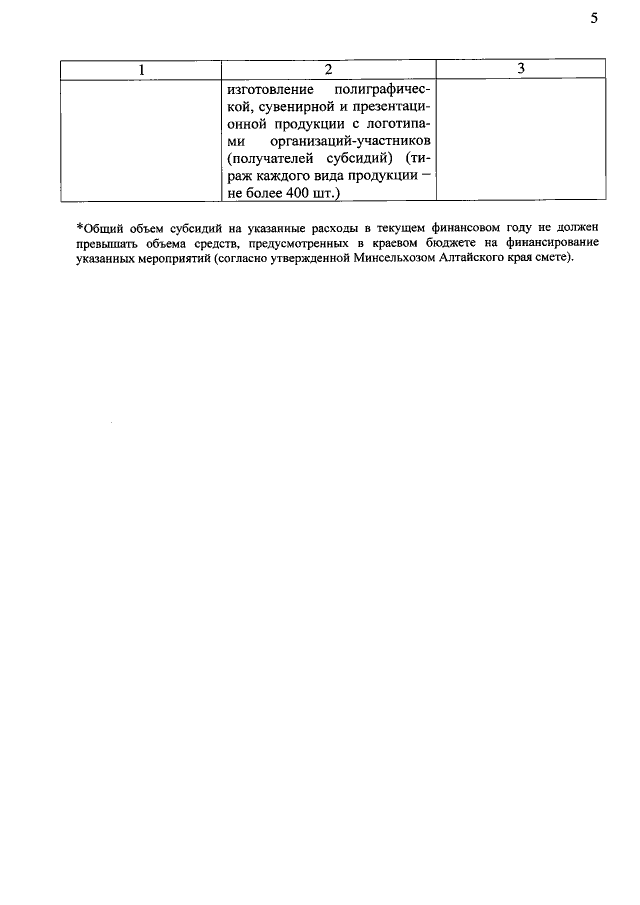 5

| 1 | 2 | 3 |
|---|---|---|
|  | изготовление полиграфической, сувенирной и презентационной продукции с логотипами организаций-участников (получателей субсидий) (тираж каждого вида продукции – не более 400 шт.) |  |

*Общий объем субсидий на указанные расходы в текущем финансовом году не должен превышать объема средств, предусмотренных в краевом бюджете на финансирование указанных мероприятий (согласно утвержденной Минсельхозом Алтайского края смете).